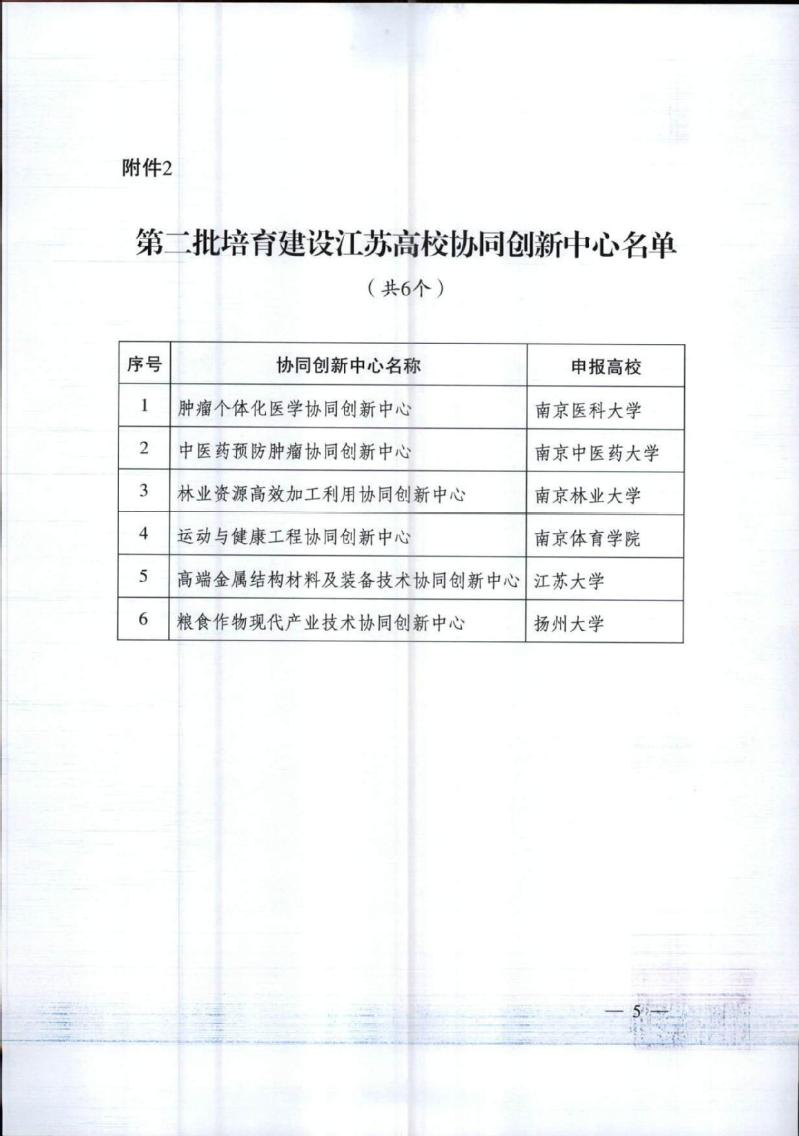 附件2

第二批培育建设江苏高校协同创新中心名单

（共6个）

| 序号 | 协同创新中心名称 | 申报高校 |
|---|---|---|
| 1 | 肿瘤个体化医学协同创新中心 | 南京医科大学 |
| 2 | 中医药预防肿瘤协同创新中心 | 南京中医药大学 |
| 3 | 林业资源高效加工利用协同创新中心 | 南京林业大学 |
| 4 | 运动与健康工程协同创新中心 | 南京体育学院 |
| 5 | 高端金属结构材料及装备技术协同创新中心 | 江苏大学 |
| 6 | 粮食作物现代产业技术协同创新中心 | 扬州大学 |

— 5 —